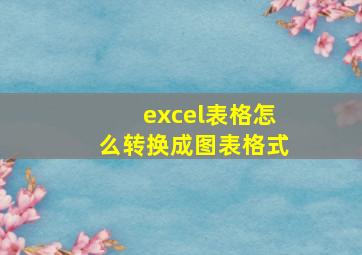 excel表格怎么转换成图表格式